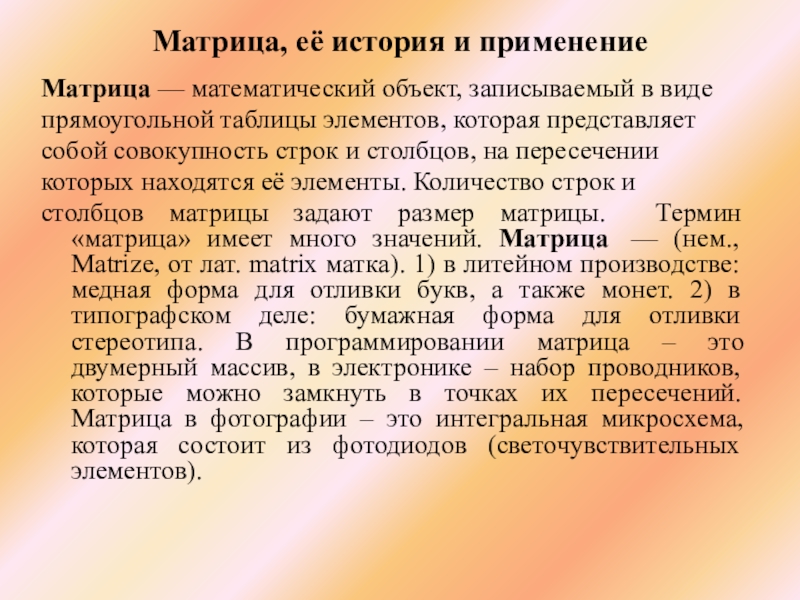 Матрица, её история и применение

Матрица — математический объект, записываемый в виде прямоугольной таблицы элементов, которая представляет собой совокупность строк и столбцов, на пересечении которых находятся её элементы. Количество строк и столбцов матрицы задают размер матрицы. Термин «матрица» имеет много значений. Матрица — (нем., Matrize, от лат. matrix матка). 1) в литейном производстве: медная форма для отливки букв, а также монет. 2) в типографском деле: бумажная форма для отливки стереотипа. В программировании матрица – это двумерный массив, в электронике – набор проводников, которые можно замкнуть в точках их пересечений. Матрица в фотографии – это интегральная микросхема, которая состоит из фотодиодов (светочувствительных элементов).